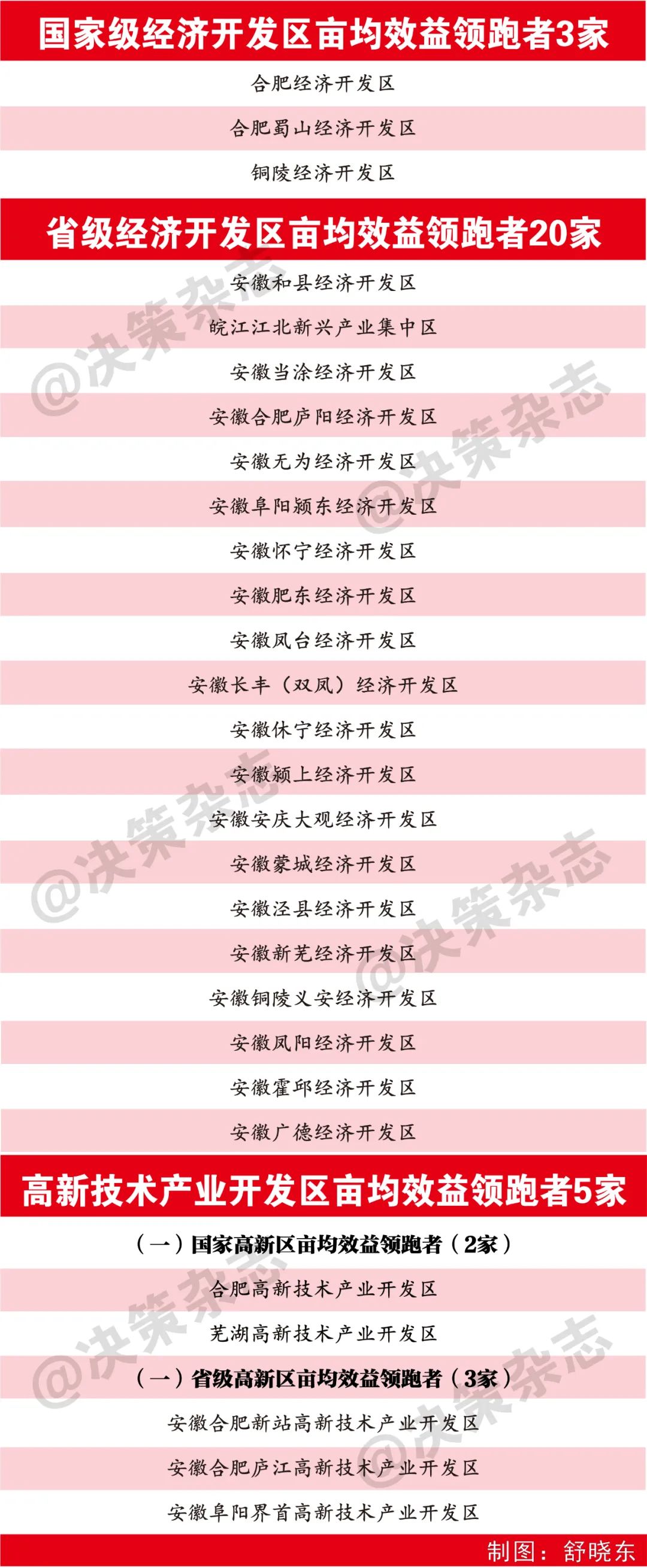 国家级经济开发区亩均效益领跑者3家

合肥经济开发区

合肥蜀山经济开发区

铜陵经济开发区

省级经济开发区亩均效益领跑者20家

安徽和县经济开发区

皖江江北新兴产业集中区

安徽当涂经济开发区

安徽合肥庐阳经济开发区

安徽无为经济开发区

安徽阜阳颍东经济开发区

安徽怀宁经济开发区

安徽肥东经济开发区

安徽凤台经济开发区

安徽长丰（双凤）经济开发区

安徽休宁经济开发区

安徽颍上经济开发区

安徽安庆大观经济开发区

安徽蒙城经济开发区

安徽泾县经济开发区

安徽新芜经济开发区

安徽铜陵义安经济开发区

安徽凤阳经济开发区

安徽霍邱经济开发区

安徽广德经济开发区

高新技术产业开发区亩均效益领跑者5家

（一）国家高新区亩均效益领跑者（2家）

合肥高新技术产业开发区

芜湖高新技术产业开发区

（一）省级高新区亩均效益领跑者（3家）

安徽合肥新站高新技术产业开发区

安徽合肥庐江高新技术产业开发区

安徽阜阳界首高新技术产业开发区

制图：舒晓东

@决策杂志